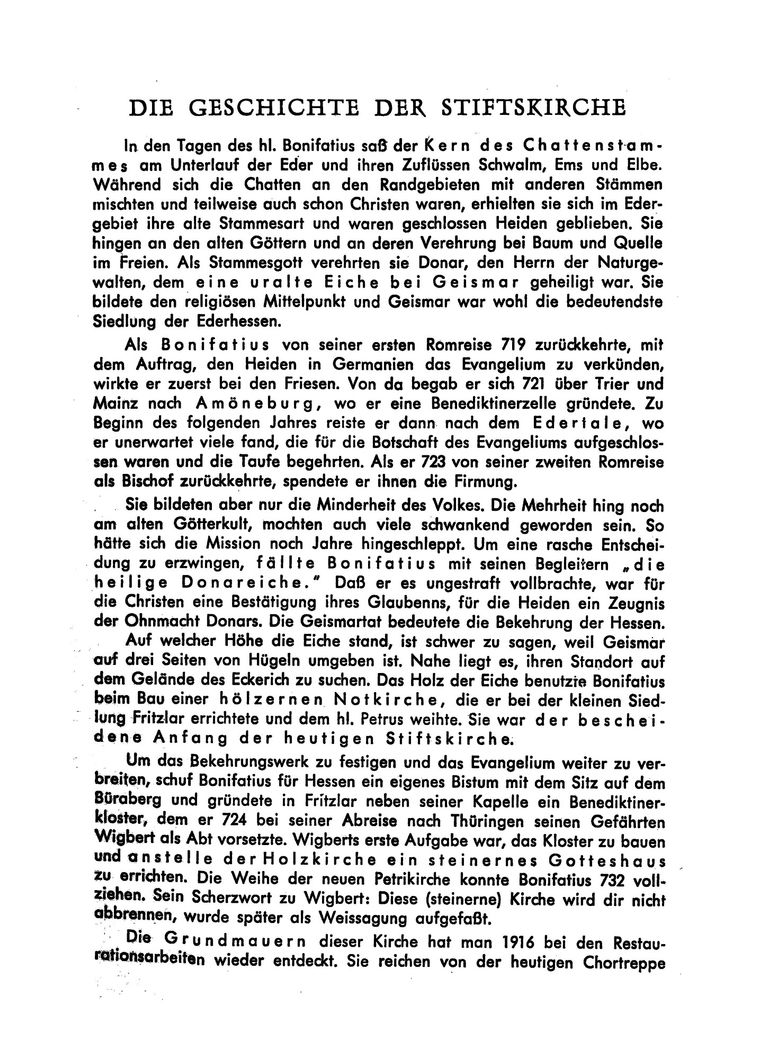 DIE GESCHICHTE DER STIFTSKIRCHE

In den Tagen des hl. Bonifatius saß der Kern des Chattenstammes am Unterlauf der Eder und ihren Zuflüssen Schwalm, Ems und Elbe. Während sich die Chatten an den Randgebieten mit anderen Stämmen mischten und teilweise auch schon Christen waren, erhielten sie sich im Edergebiet ihre alte Stammesart und waren geschlossen Heiden geblieben. Sie hingen an den alten Göttern und an deren Verehrung bei Baum und Quelle im Freien. Als Stammesgott verehrten sie Donar, den Herrn der Naturgewalten, dem eine uralte Eiche bei Geismar geheiligt war. Sie bildete den religiösen Mittelpunkt und Geismar war wohl die bedeutendste Siedlung der Ederhessen.

Als Bonifatius von seiner ersten Romreise 719 zurückkehrte, mit dem Auftrag, den Heiden in Germanien das Evangelium zu verkünden, wirkte er zuerst bei den Friesen. Von da begab er sich 721 über Trier und Mainz nach Amöneburg, wo er eine Benediktinerzelle gründete. Zu Beginn des folgenden Jahres reiste er dann nach dem Edertale, wo er unerwartet viele fand, die für die Botschaft des Evangeliums aufgeschlossen waren und die Taufe begehrten. Als er 723 von seiner zweiten Romreise als Bischof zurückkehrte, spendete er ihnen die Firmung.

Sie bildeten aber nur die Minderheit des Volkes. Die Mehrheit hing noch am alten Götterkult, mochten auch viele schwankend geworden sein. So hätte sich die Mission noch Jahre hingeschleppt. Um eine rasche Entscheidung zu erzwingen, fällte Bonifatius mit seinen Begleitern „die heilige Donareiche." Daß er es ungestraft vollbrachte, war für die Christen eine Bestätigung ihres Glaubenns, für die Heiden ein Zeugnis der Ohnmacht Donars. Die Geismartat bedeutete die Bekehrung der Hessen.

Auf welcher Höhe die Eiche stand, ist schwer zu sagen, weil Geismar auf drei Seiten von Hügeln umgeben ist. Nahe liegt es, ihren Standort auf dem Gelände des Eckerich zu suchen. Das Holz der Eiche benutzte Bonifatius beim Bau einer hölzernen Notkirche, die er bei der kleinen Siedlung Fritzlar errichtete und dem hl. Petrus weihte. Sie war der bescheidene Anfang der heutigen Stiftskirche.

Um das Bekehrungswerk zu festigen und das Evangelium weiter zu verbreiten, schuf Bonifatius für Hessen ein eigenes Bistum mit dem Sitz auf dem Büraberg und gründete in Fritzlar neben seiner Kapelle ein Benediktinerkloster, dem er 724 bei seiner Abreise nach Thüringen seinen Gefährten Wigbert als Abt vorsetzte. Wigberts erste Aufgabe war, das Kloster zu bauen und anstelle der Holzkirche ein steinernes Gotteshaus zu errichten. Die Weihe der neuen Petrikirche konnte Bonifatius 732 vollziehen. Sein Scherzwort zu Wigbert: Diese (steinerne) Kirche wird dir nicht abbrennen, wurde später als Weissagung aufgefaßt.

Die Grundmauern dieser Kirche hat man 1916 bei den Restaurationsarbeiten wieder entdeckt. Sie reichen von der heutigen Chortreppe